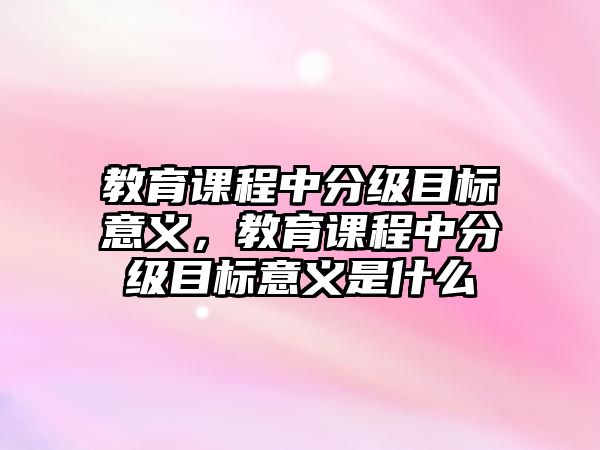 教育课程中分级目标意义，教育课程中分级目标意义是什么